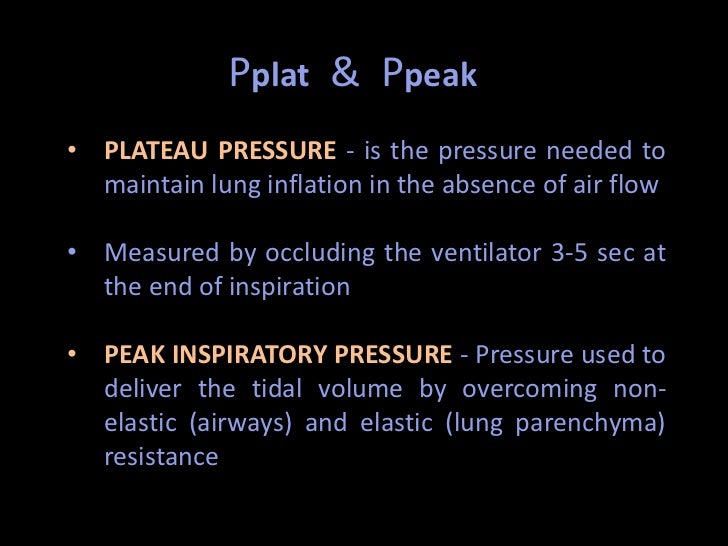 Pplat & Ppeak

• PLATEAU PRESSURE - is the pressure needed to maintain lung inflation in the absence of air flow

• Measured by occluding the ventilator 3-5 sec at the end of inspiration

• PEAK INSPIRATORY PRESSURE - Pressure used to deliver the tidal volume by overcoming non-elastic (airways) and elastic (lung parenchyma) resistance